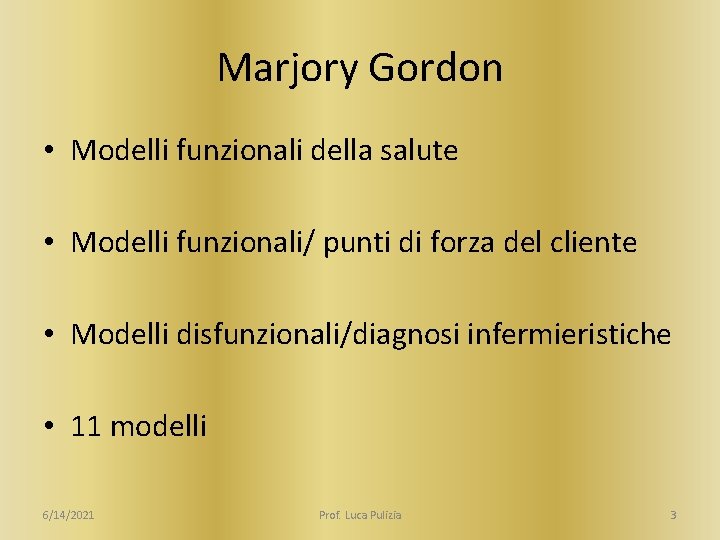 Marjory Gordon

• Modelli funzionali della salute

• Modelli funzionali/ punti di forza del cliente

• Modelli disfunzionali/diagnosi infermieristiche

• 11 modelli

6/14/2021

Prof. Luca Pulizia

3